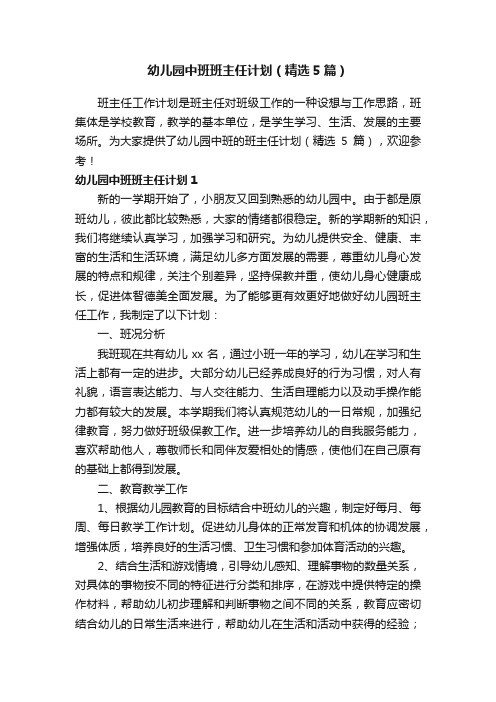 幼儿园中班班主任计划（精选5篇）

班主任工作计划是班主任对班级工作的一种设想与工作思路，班集体是学校教育，教学的基本单位，是学生学习、生活、发展的主要场所。为大家提供了幼儿园中班的班主任计划（精选 5 篇），欢迎参考！

幼儿园中班班主任计划1

新的一学期开始了，小朋友又回到熟悉的幼儿园中。由于都是原班幼儿，彼此都比较熟悉，大家的情绪都很稳定。新的学期新的知识，我们将继续认真学习，加强学习和研究。为幼儿提供安全、健康、丰富的生活和生活环境，满足幼儿多方面发展的需要，尊重幼儿身心发展的特点和规律，关注个别差异，坚持保教并重，使幼儿身心健康成长，促进体智德美全面发展。为了能够更有效更好地做好幼儿园班主任工作，我制定了以下计划：

一、班况分析

我班现在共有幼儿 xx 名，通过小班一年的学习，幼儿在学习和生活上都有一定的进步。大部分幼儿已经养成良好的行为习惯，对人有礼貌，语言表达能力、与人交往能力、生活自理能力以及动手操作能力都有较大的发展。本学期我们将认真规范幼儿的一日常规，加强纪律教育，努力做好班级保教工作。进一步培养幼儿的自我服务能力，喜欢帮助他人，尊敬师长和同伴友爱相处的情感，使他们在自己原有的基础上都得到发展。

二、教育教学工作

1、根据幼儿园教育的目标结合中班幼儿的兴趣，制定好每月、每周、每日教学工作计划。促进幼儿身体的正常发育和机体的协调发展，增强体质，培养良好的生活习惯、卫生习惯和参加体育活动的兴趣。

2、结合生活和游戏情境，引导幼儿感知、理解事物的数量关系，对具体的事物按不同的特征进行分类和排序，在游戏中提供特定的操作材料，帮助幼儿初步理解和判断事物之间不同的关系，教育应密切结合幼儿的日常生活来进行，帮助幼儿在生活和活动中获得的经验；